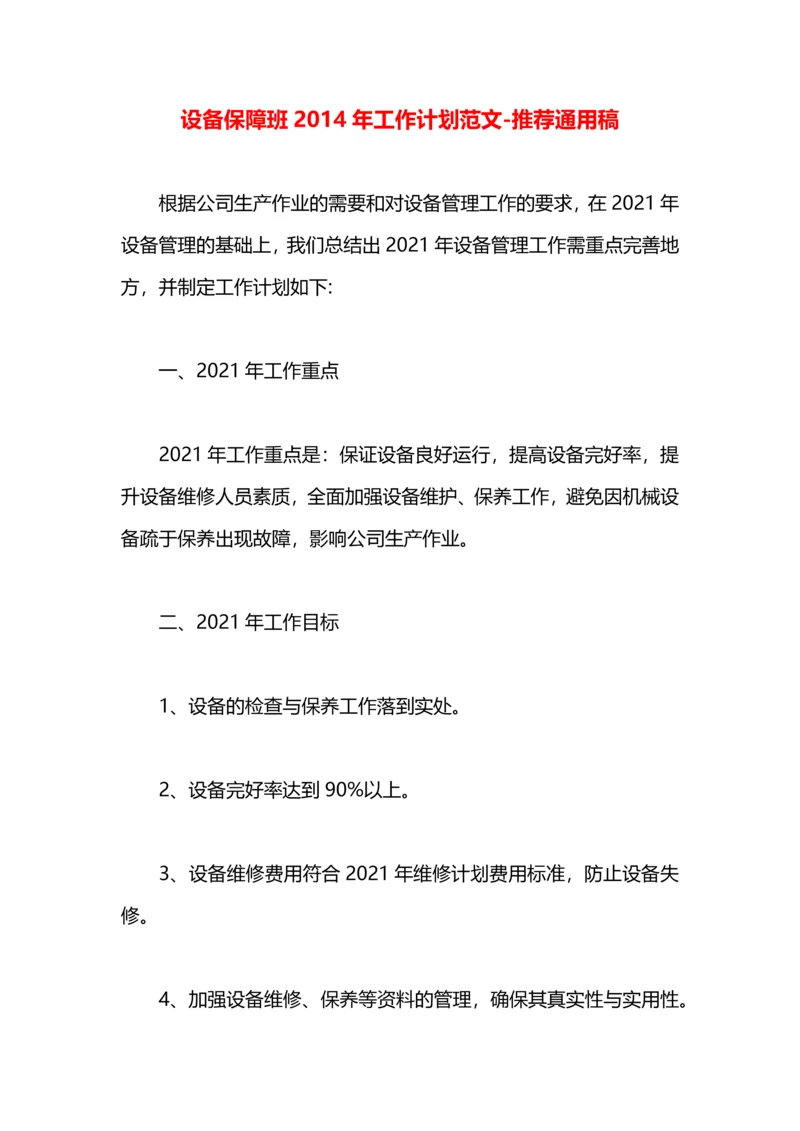 设备保障班 2014 年工作计划范文-推荐通用稿

根据公司生产作业的需要和对设备管理工作的要求，在 2021 年设备管理的基础上，我们总结出 2021 年设备管理工作需重点完善地方，并制定工作计划如下:

一、2021 年工作重点

2021 年工作重点是：保证设备良好运行，提高设备完好率，提升设备维修人员素质，全面加强设备维护、保养工作，避免因机械设备疏于保养出现故障，影响公司生产作业。

二、2021 年工作目标

1、设备的检查与保养工作落到实处。

2、设备完好率达到 90%以上。

3、设备维修费用符合 2021 年维修计划费用标准，防止设备失修。

4、加强设备维修、保养等资料的管理，确保其真实性与实用性。